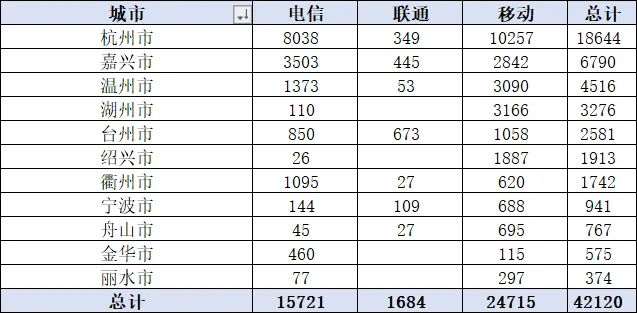 | 城市 | 电信 | 联通 | 移动 | 总计 |
|---|---|---|---|---|
| 杭州市 | 8038 | 349 | 10257 | 18644 |
| 嘉兴市 | 3503 | 445 | 2842 | 6790 |
| 温州市 | 1373 | 53 | 3090 | 4516 |
| 湖州市 | 110 | | 3166 | 3276 |
| 台州市 | 850 | 673 | 1058 | 2581 |
| 绍兴市 | 26 | | 1887 | 1913 |
| 衢州市 | 1095 | 27 | 620 | 1742 |
| 宁波市 | 144 | 109 | 688 | 941 |
| 舟山市 | 45 | 27 | 695 | 767 |
| 金华市 | 460 | | 115 | 575 |
| 丽水市 | 77 | | 297 | 374 |
| 总计 | 15721 | 1684 | 24715 | 42120 |